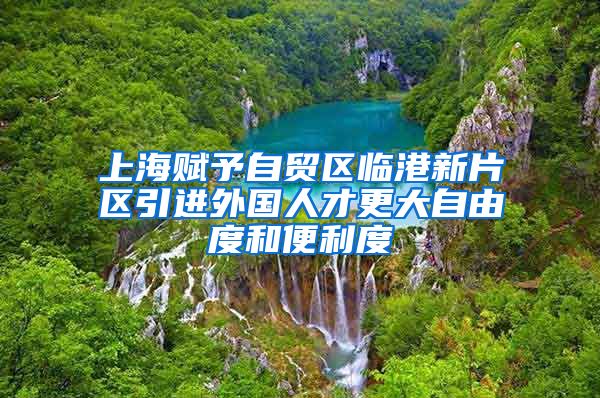 上海赋予自贸区临港新片区引进外国人才更大自由度和便利度